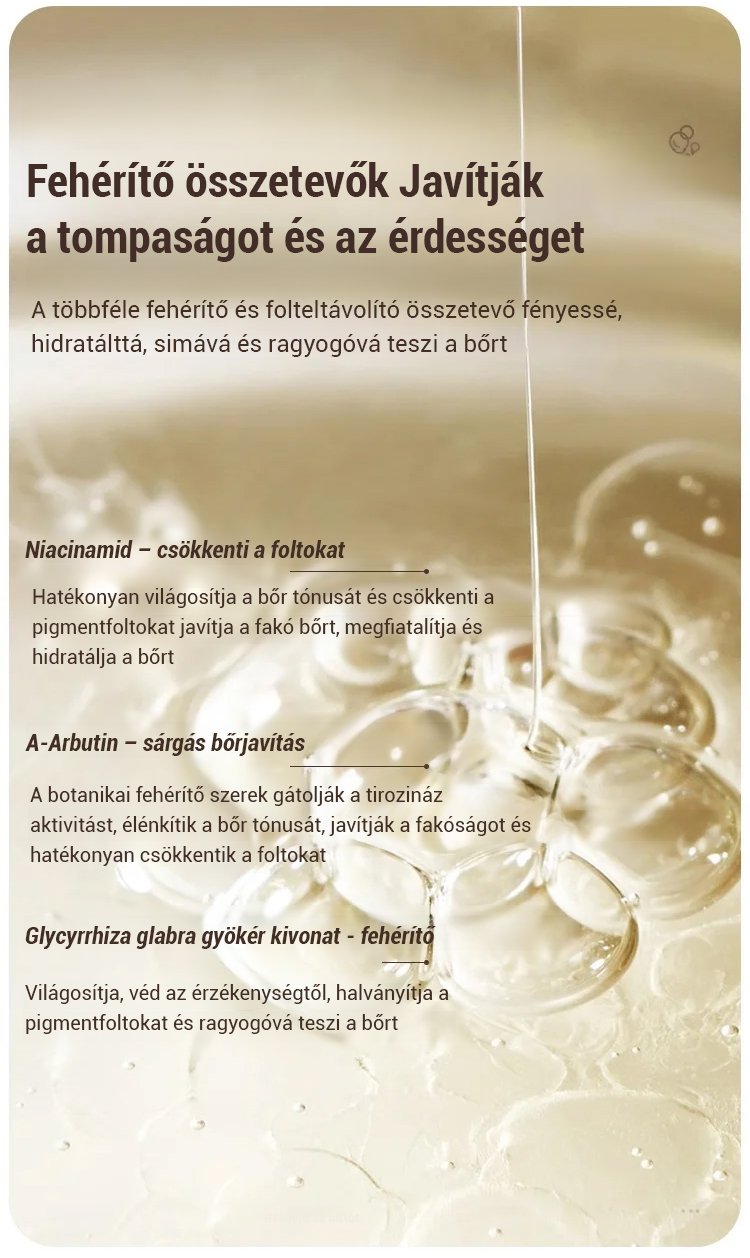 Fehérítő összetevők Javítják a tompaságot és az érdességet

A többféle fehérítő és folteltávolító összetevő fényessé, hidratálttá, simává és ragyogóvá teszi a bőrt

Niacinamid – csökkenti a foltokat

Hatékonyan világosítja a bőr tónusát és csökkenti a pigmentfoltokat javítja a fakó bőrt, megfiatalítja és hidratálja a bőrt

A-Arbutin – sárgás bőrjavítás

A botanikai fehérítő szerek gátolják a tirozináz aktivitást, élénkítik a bőr tónusát, javítják a fakóságot és hatékonyan csökkentik a foltokat

Glycyrrhiza glabra gyökér kivonat - fehérítő

Világosítja, véd az érzékenységtől, halványítja a pigmentfoltokat és ragyogóvá teszi a bőrt